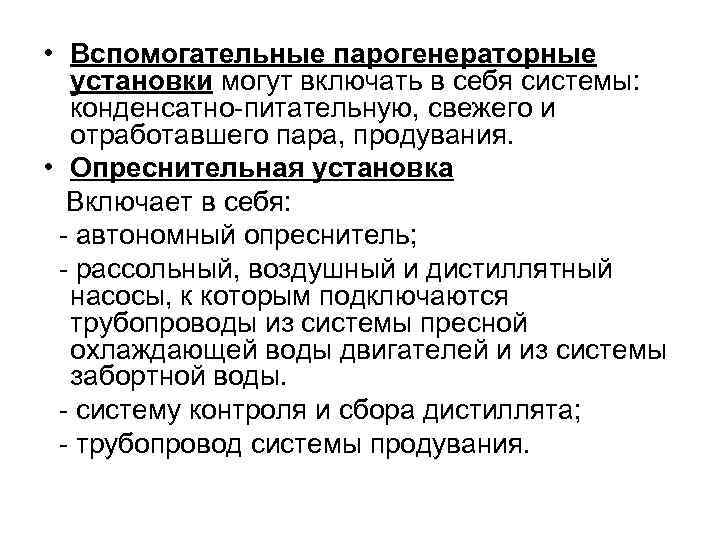 • Вспомогательные парогенераторные установки могут включать в себя системы: конденсатно-питательную, свежего и отработавшего пара, продувания.

• Опреснительная установка

Включает в себя:

- автономный опреснитель;

- рассольный, воздушный и дистиллятный насосы, к которым подключаются трубопроводы из системы пресной охлаждающей воды двигателей и из системы забортной воды.

- систему контроля и сбора дистиллята;

- трубопровод системы продувания.